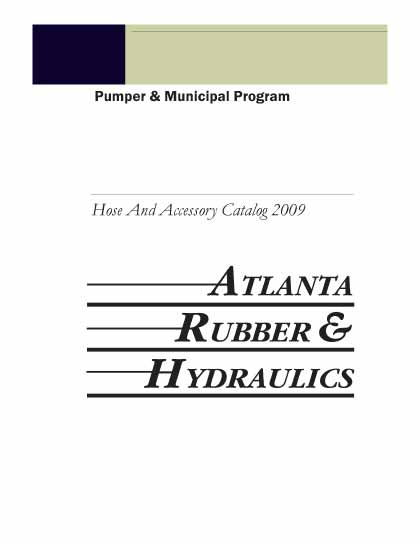 Pumper & Municipal Program

Hose And Accessory Catalog 2009

ATLANTA
RUBBER &
HYDRAULICS